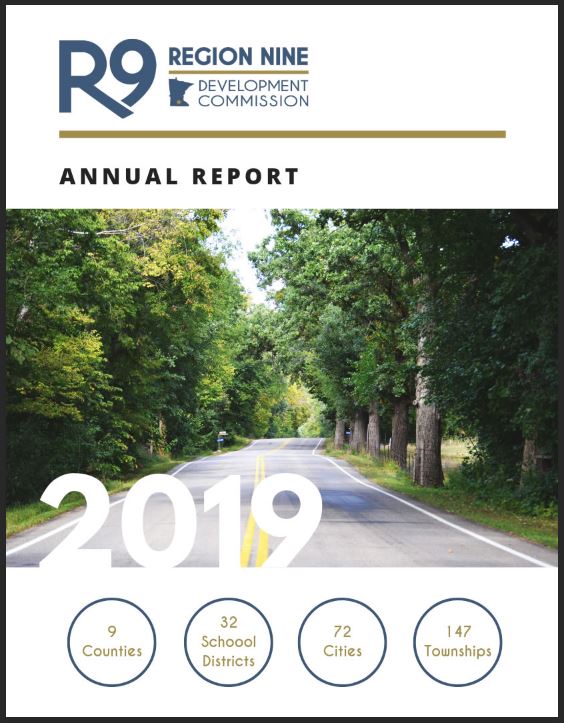 R9 REGION NINE
DEVELOPMENT COMMISSION

ANNUAL REPORT

2019

9 Counties

32 School Districts

72 Cities

147 Townships